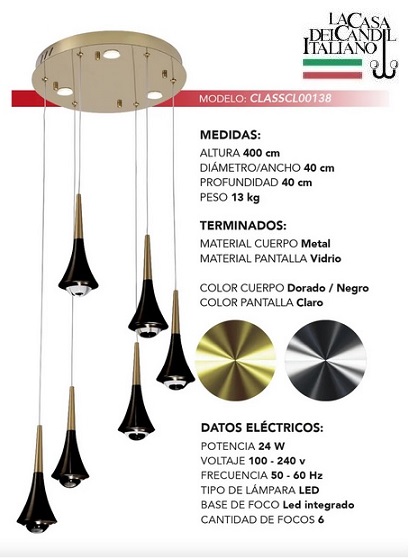 LA CASA DEL CANDIL ITALIANO

MODELO: CLASSCL00138

MEDIDAS:
ALTURA 400 cm
DIÁMETRO/ANCHO 40 cm
PROFUNDIDAD 40 cm
PESO 13 kg

TERMINADOS:
MATERIAL CUERPO Metal
MATERIAL PANTALLA Vidrio

COLOR CUERPO Dorado / Negro
COLOR PANTALLA Claro

DATOS ELÉCTRICOS:
POTENCIA 24 W
VOLTAJE 100 - 240 v
FRECUENCIA 50 - 60 Hz
TIPO DE LÁMPARA LED
BASE DE FOCO Led integrado
CANTIDAD DE FOCOS 6